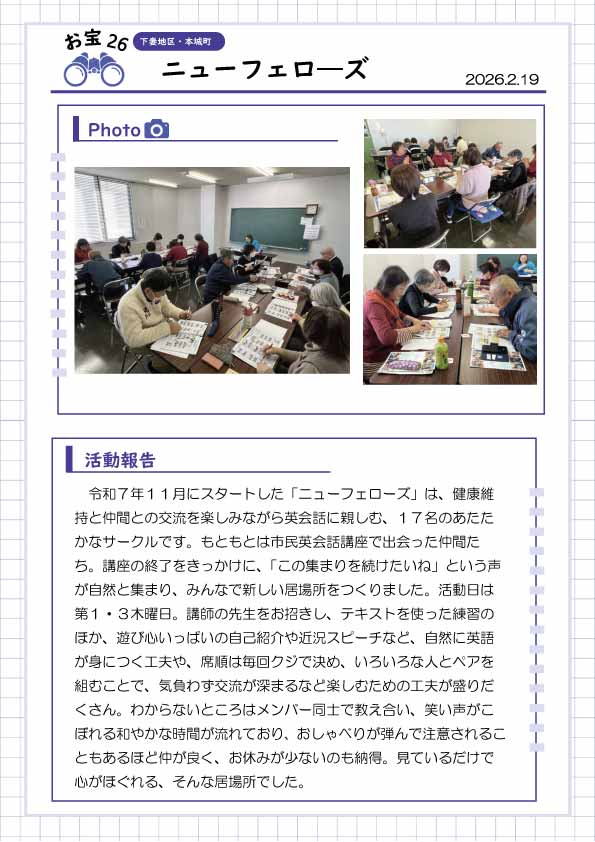 お宝 26 下妻地区・本城町

ニューフェローズ

2026.2.19

Photo

活動報告

令和７年１１月にスタートした「ニューフェローズ」は、健康維持と仲間との交流を楽しみながら英会話に親しむ、１７名のあたたかなサークルです。もともとは市民英会話講座で出会った仲間たち。講座の終了をきっかけに、「この集まりを続けたいね」という声が自然と集まり、みんなで新しい居場所をつくりました。活動日は第１・３木曜日。講師の先生をお招きし、テキストを使った練習のほか、遊び心いっぱいの自己紹介や近況スピーチなど、自然に英語が身につく工夫や、席順は毎回クジで決め、いろいろな人とペアを組むことで、気負わず交流が深まるなど楽しむための工夫が盛りだくさん。わからないところはメンバー同士で教え合い、笑い声がこぼれる和やかな時間が流れており、おしゃべりが弾んで注意されることもあるほど仲が良く、お休みが少ないのも納得。見ているだけで心がほぐれる、そんな居場所でした。